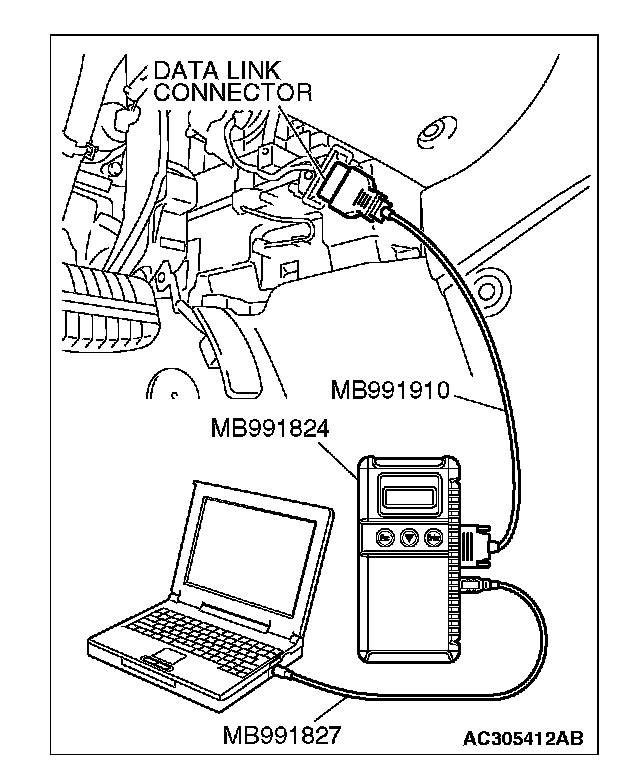 DATA LINK CONNECTOR

MB991910

MB991824

Esc

Enter

MB991827

AC305412AB